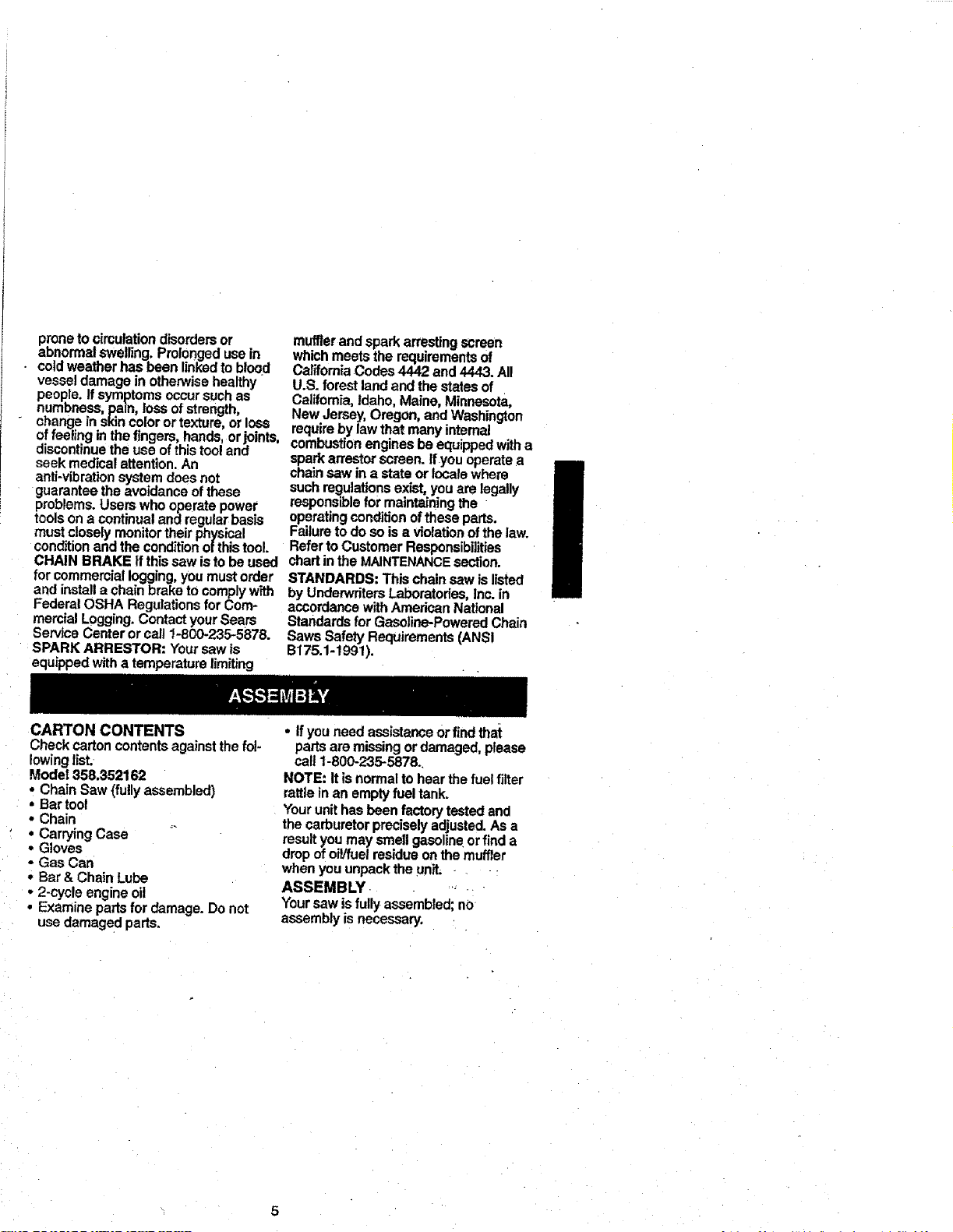 prone to circulation disorders or abnormal swelling. Prolonged use in cold weather has been linked to blood vessel damage in otherwise healthy people. If symptoms occur such as numbness, pain, loss of strength, change in skin color or texture, or loss of feeling in the fingers, hands, or joints, discontinue the use of this tool and seek medical attention. An anti-vibration system does not guarantee the avoidance of these problems. Users who operate power tools on a continual and regular basis must closely monitor their physical condition and the condition of this tool.

CHAIN BRAKE If this saw is to be used for commercial logging, you must order and install a chain brake to comply with Federal OSHA Regulations for Commercial Logging. Contact your Sears Service Center or call 1-800-235-5878.

SPARK ARRESTOR: Your saw is equipped with a temperature limiting muffler and spark arresting screen which meets the requirements of California Codes 4442 and 4443. All U.S. forest land and the states of California, Idaho, Maine, Minnesota, New Jersey, Oregon, and Washington require by law that many internal combustion engines be equipped with a spark arrestor screen. If you operate a chain saw in a state or locale where such regulations exist, you are legally responsible for maintaining the operating condition of these parts. Failure to do so is a violation of the law. Refer to Customer Responsibilities chart in the MAINTENANCE section.

STANDARDS: This chain saw is listed by Underwriters Laboratories, Inc. in accordance with American National Standards for Gasoline-Powered Chain Saws Safety Requirements (ANSI B175.1-1991).

ASSEMBLY

CARTON CONTENTS
Check carton contents against the following list.
Model 358.352162
• Chain Saw (fully assembled)
• Bar tool
• Chain
• Carrying Case
• Gloves
• Gas Can
• Bar & Chain Lube
• 2-cycle engine oil
• Examine parts for damage. Do not use damaged parts.
• If you need assistance or find that parts are missing or damaged, please call 1-800-235-5878.

NOTE: It is normal to hear the fuel filter rattle in an empty fuel tank.

Your unit has been factory tested and the carburetor precisely adjusted. As a result you may smell gasoline or find a drop of oil/fuel residue on the muffler when you unpack the unit.

ASSEMBLY
Your saw is fully assembled; no assembly is necessary.

5